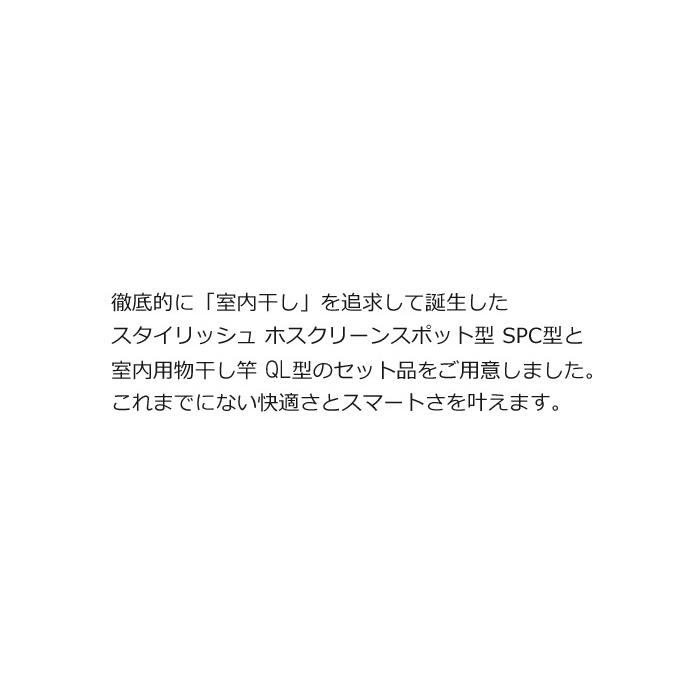 徹底的に「室内干し」を追求して誕生した
スタイリッシュ ホスクリーンスポット型 SPC型と
室内用物干し竿 QL型のセット品をご用意しました。
これまでにない快適さとスマートさを叶えます。